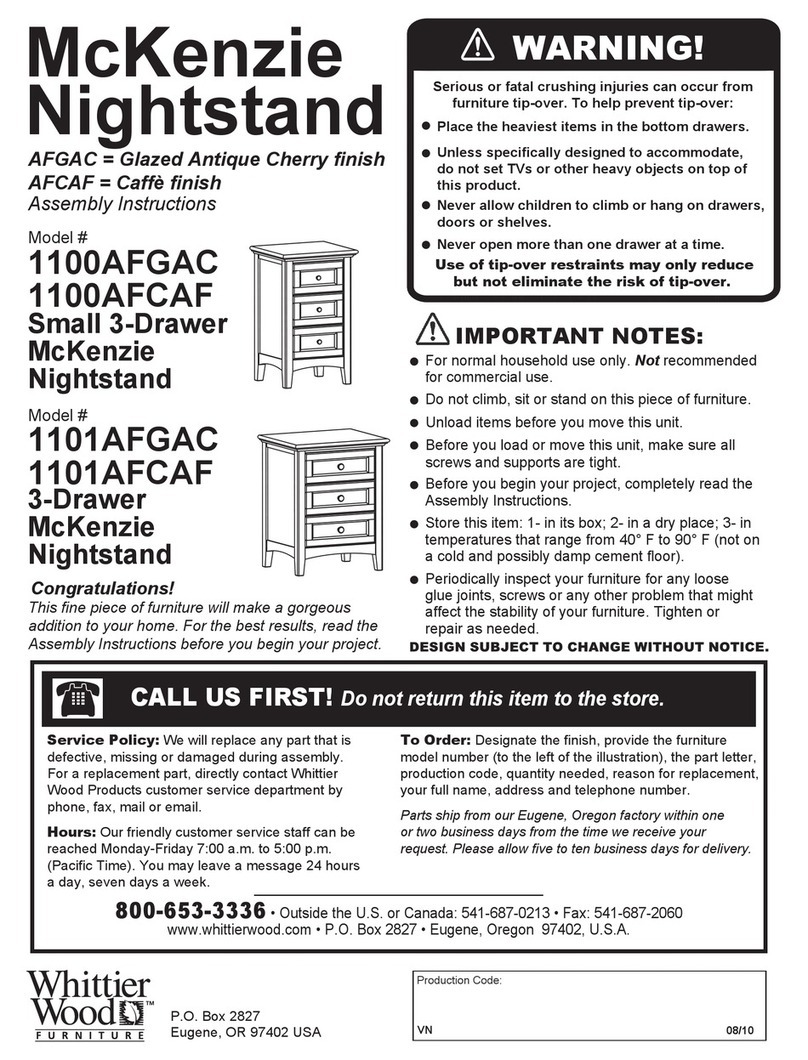 McKenzie Nightstand

AFGAC = Glazed Antique Cherry finish
AFCAF = Caffè finish
Assembly Instructions

Model #
1100AFGAC
1100AFCAF
Small 3-Drawer McKenzie Nightstand

Model #
1101AFGAC
1101AFCAF
3-Drawer McKenzie Nightstand

Congratulations!
This fine piece of furniture will make a gorgeous addition to your home. For the best results, read the Assembly Instructions before you begin your project.

WARNING!
Serious or fatal crushing injuries can occur from furniture tip-over. To help prevent tip-over:
● Place the heaviest items in the bottom drawers.
● Unless specifically designed to accommodate, do not set TVs or other heavy objects on top of this product.
● Never allow children to climb or hang on drawers, doors or shelves.
● Never open more than one drawer at a time.
Use of tip-over restraints may only reduce but not eliminate the risk of tip-over.

IMPORTANT NOTES:
● For normal household use only. Not recommended for commercial use.
● Do not climb, sit or stand on this piece of furniture.
● Unload items before you move this unit.
● Before you load or move this unit, make sure all screws and supports are tight.
● Before you begin your project, completely read the Assembly Instructions.
● Store this item: 1- in its box; 2- in a dry place; 3- in temperatures that range from 40° F to 90° F (not on a cold and possibly damp cement floor).
● Periodically inspect your furniture for any loose glue joints, screws or any other problem that might affect the stability of your furniture. Tighten or repair as needed.
DESIGN SUBJECT TO CHANGE WITHOUT NOTICE.

CALL US FIRST! Do not return this item to the store.

Service Policy: We will replace any part that is defective, missing or damaged during assembly. For a replacement part, directly contact Whittier Wood Products customer service department by phone, fax, mail or email.

Hours: Our friendly customer service staff can be reached Monday-Friday 7:00 a.m. to 5:00 p.m. (Pacific Time). You may leave a message 24 hours a day, seven days a week.

To Order: Designate the finish, provide the furniture model number (to the left of the illustration), the part letter, production code, quantity needed, reason for replacement, your full name, address and telephone number.

Parts ship from our Eugene, Oregon factory within one or two business days from the time we receive your request. Please allow five to ten business days for delivery.

800-653-3336 • Outside the U.S. or Canada: 541-687-0213 • Fax: 541-687-2060
www.whittierwood.com • P.O. Box 2827 • Eugene, Oregon 97402, U.S.A.

Whittier Wood™ FURNITURE
P.O. Box 2827
Eugene, OR 97402 USA

Production Code:
VN
08/10